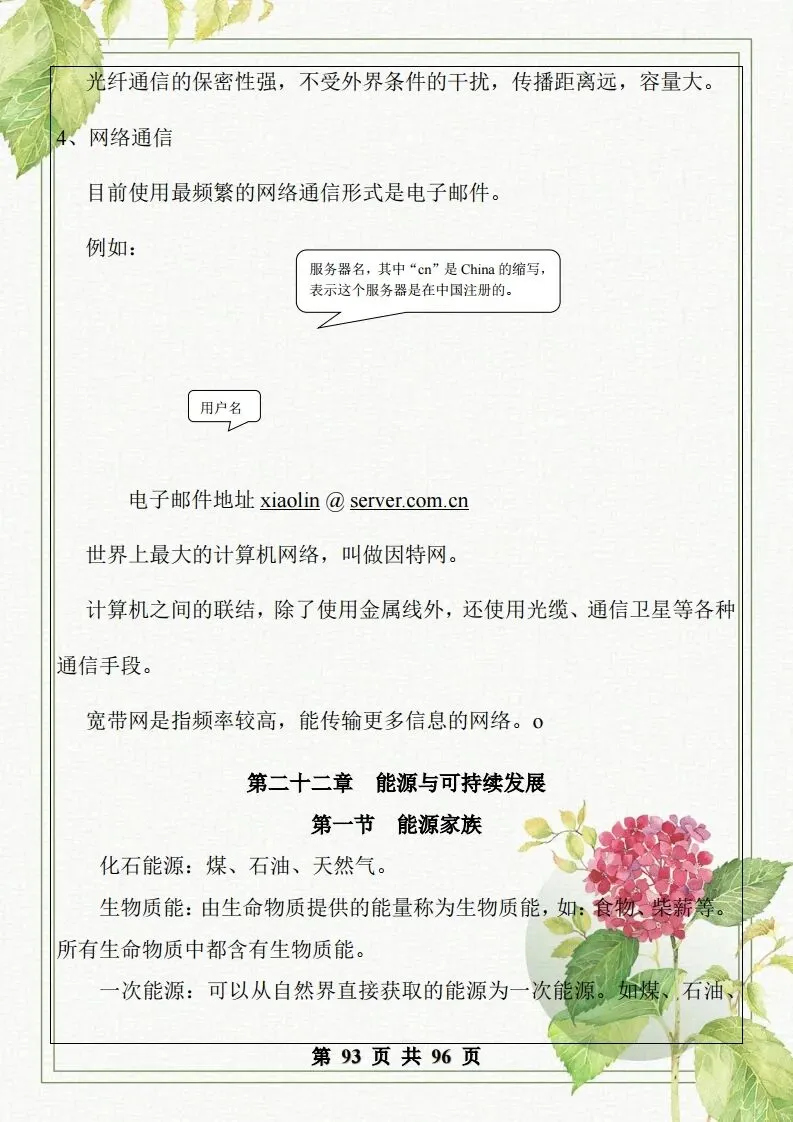 光纤通信的保密性强，不受外界条件的干扰，传播距离远，容量大。

4、网络通信

目前使用最频繁的网络通信形式是电子邮件。

例如：

服务器名，其中“cn”是 China 的缩写，表示这个服务器是在中国注册的。

用户名

电子邮件地址 xiaolin @ server.com.cn

世界上最大的计算机网络，叫做因特网。

计算机之间的联结，除了使用金属线外，还使用光缆、通信卫星等各种通信手段。

宽带网是指频率较高，能传输更多信息的网络。o

第二十二章　能源与可持续发展

第一节　能源家族

化石能源：煤、石油、天然气。

生物质能：由生命物质提供的能量称为生物质能，如：食物、柴薪等。所有生命物质中都含有生物质能。

一次能源：可以从自然界直接获取的能源为一次能源。如煤、石油、

第 93 页 共 96 页